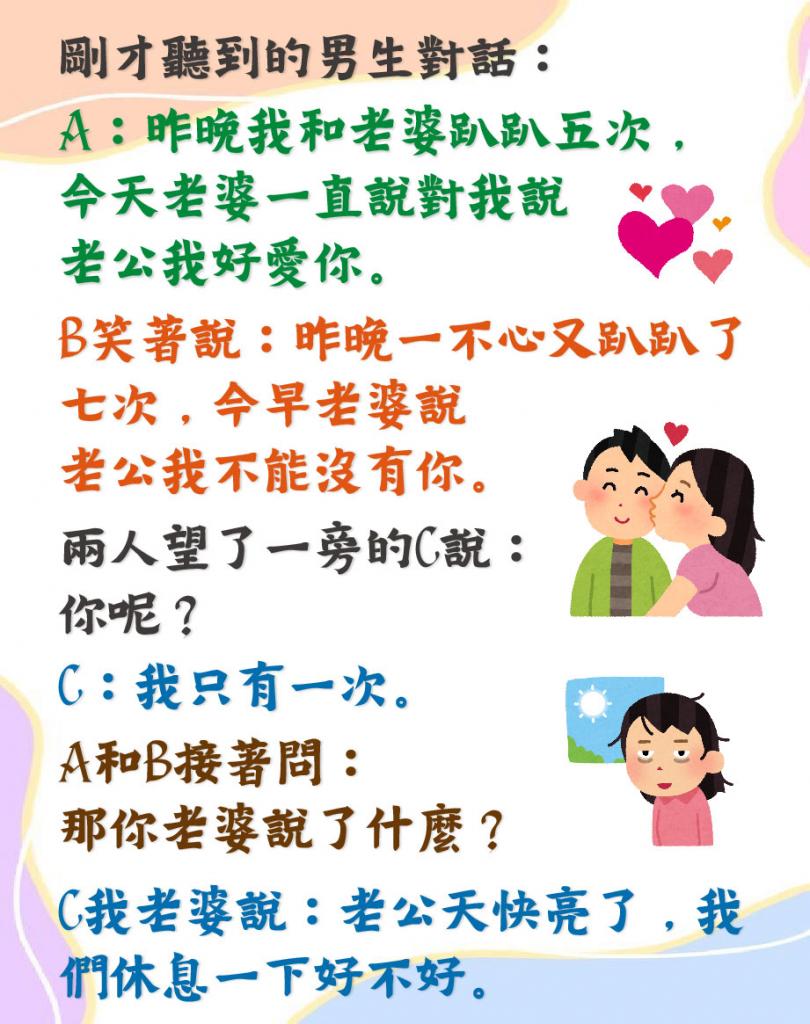 剛才聽到的男生對話：

A：昨晚我和老婆趴趴五次，今天老婆一直說對我說老公我好愛你。

B笑著說：昨晚一不心又趴趴了七次，今早老婆說老公我不能沒有你。

兩人望了一旁的C說：你呢？

C：我只有一次。

A和B接著問：那你老婆說了什麼？

C我老婆說：老公天快亮了，我們休息一下好不好。